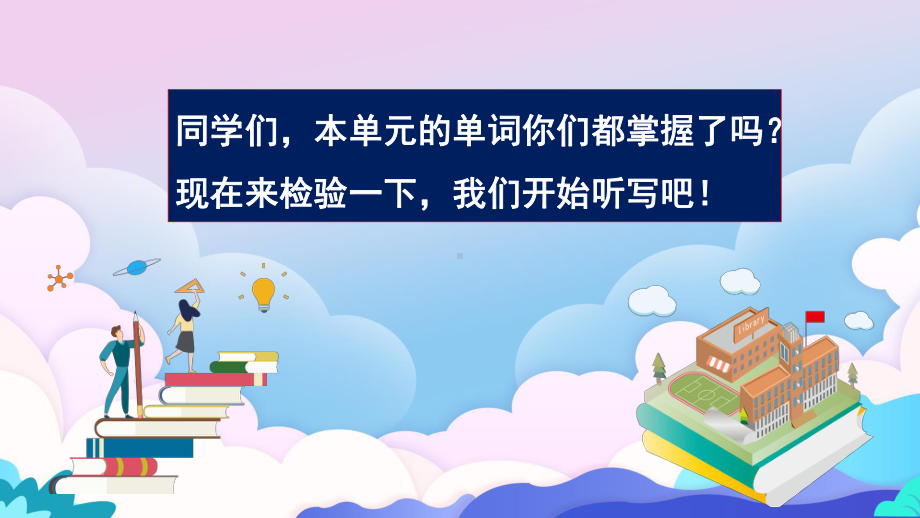 同学们，本单元的单词你们都掌握了吗？
现在来检验一下，我们开始听写吧！

library